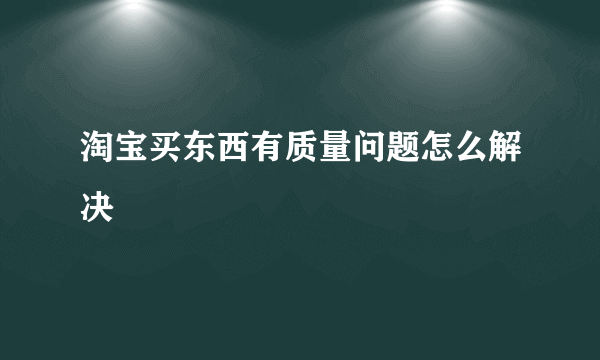 淘宝买东西有质量问题怎么解决